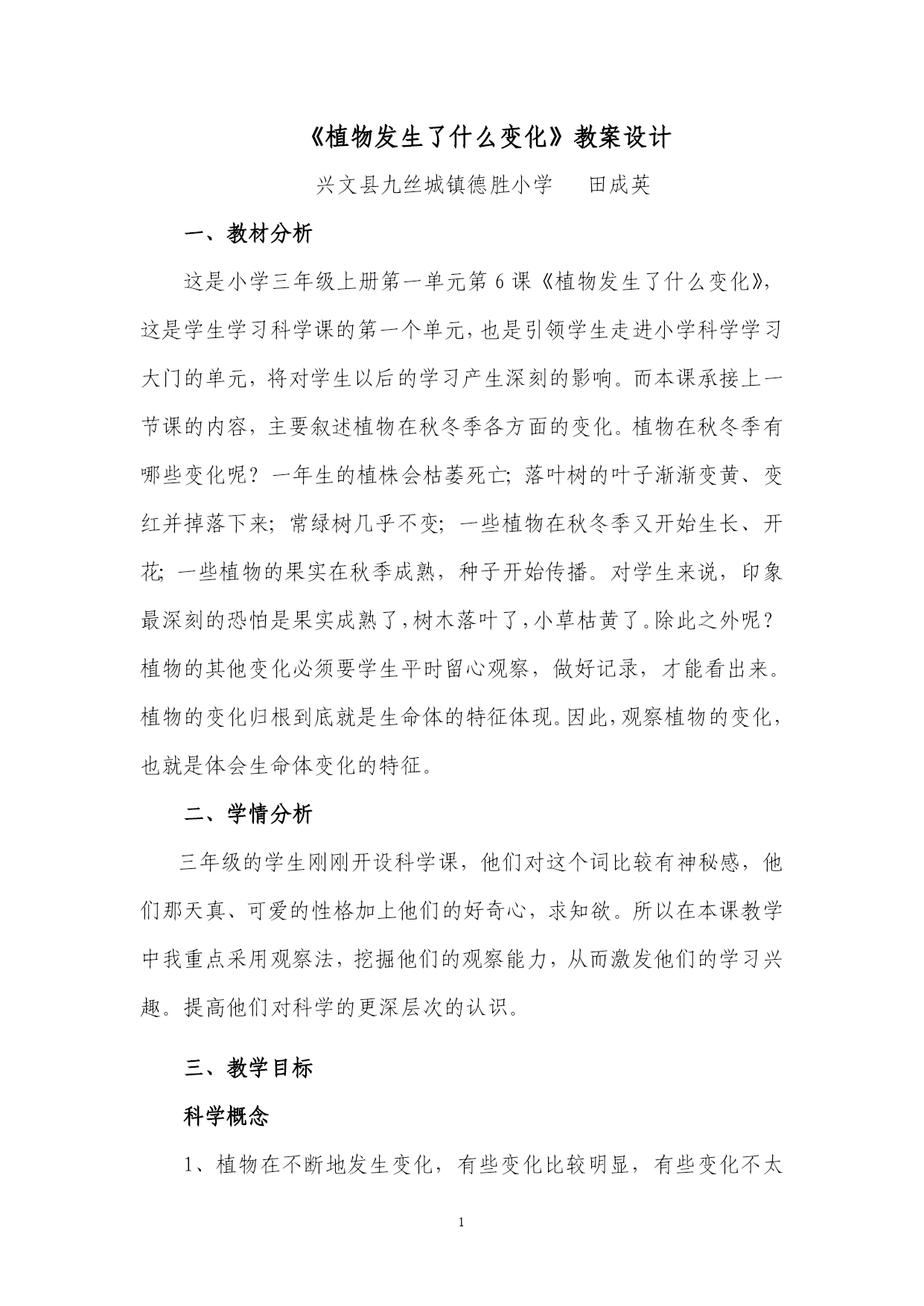 《植物发生了什么变化》教案设计

兴文县九丝城镇德胜小学　　田成英

一、教材分析

这是小学三年级上册第一单元第 6 课《植物发生了什么变化》，这是学生学习科学课的第一个单元，也是引领学生走进小学科学学习大门的单元，将对学生以后的学习产生深刻的影响。而本课承接上一节课的内容，主要叙述植物在秋冬季各方面的变化。植物在秋冬季有哪些变化呢？一年生的植株会枯萎死亡；落叶树的叶子渐渐变黄、变红并掉落下来；常绿树几乎不变；一些植物在秋冬季又开始生长、开花；一些植物的果实在秋季成熟，种子开始传播。对学生来说，印象最深刻的恐怕是果实成熟了，树木落叶了，小草枯黄了。除此之外呢？植物的其他变化必须要学生平时留心观察，做好记录，才能看出来。植物的变化归根到底就是生命体的特征体现。因此，观察植物的变化，也就是体会生命体变化的特征。

二、学情分析

三年级的学生刚刚开设科学课，他们对这个词比较有神秘感，他们那天真、可爱的性格加上他们的好奇心，求知欲。所以在本课教学中我重点采用观察法，挖掘他们的观察能力，从而激发他们的学习兴趣。提高他们对科学的更深层次的认识。

三、教学目标

科学概念

1、植物在不断地发生变化，有些变化比较明显，有些变化不太

1